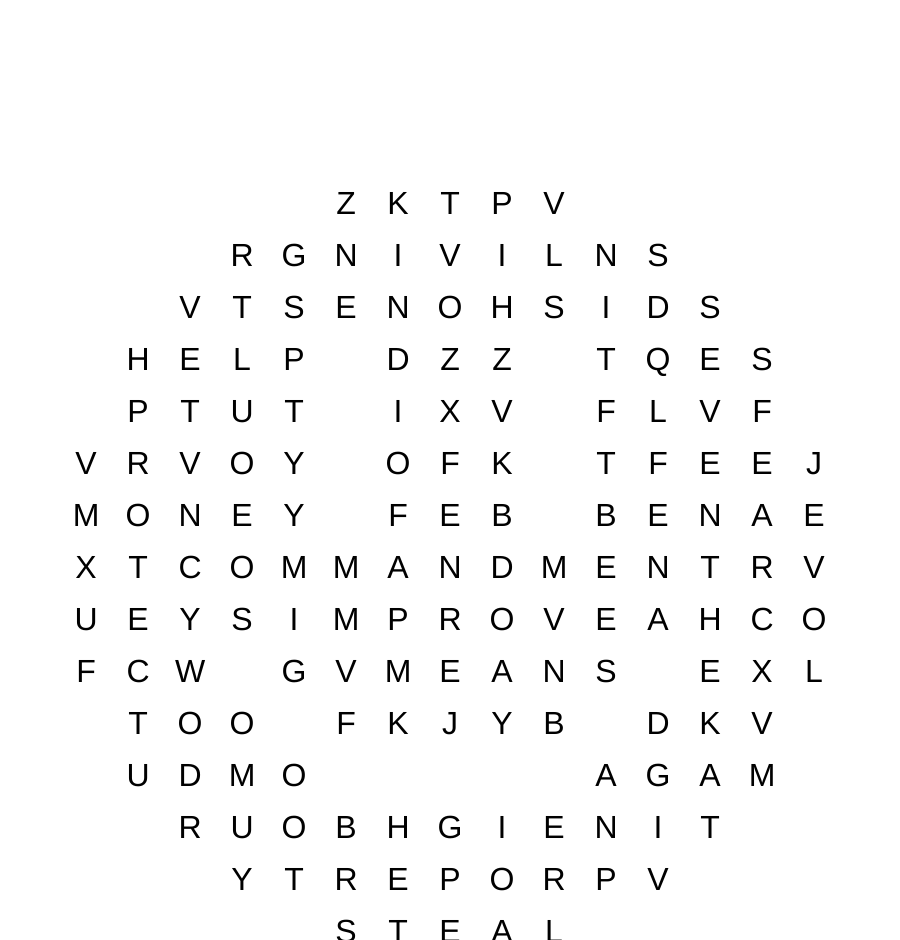 Z K T P V
R G N I V I L N S
V T S E N O H S I D S
H E L P D Z Z T Q E S
P T U T I X V F L V F
V R V O Y O F K T F E E J
M O N E Y F E B B E N A E
X T C O M M A N D M E N T R V
U E Y S I M P R O V E A H C O
F C W G V M E A N S E X L
T O O F K J Y B D K V
U D M O A G A M
R U O B H G I E N I T
Y T R E P O R P V
S T E A L